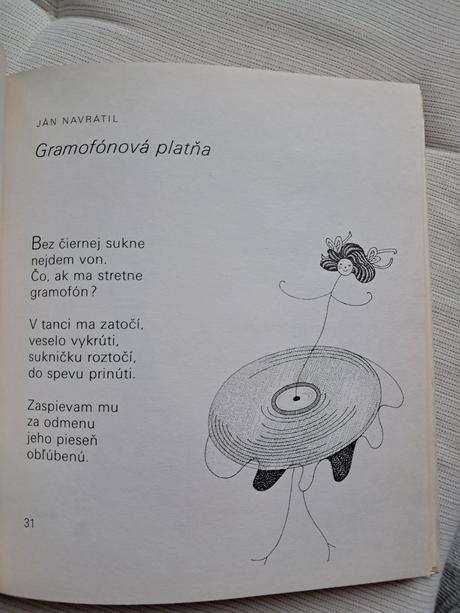 JÁN NAVRÁTIL

Gramofónová platňa

Bez čiernej sukne
nejdem von.
Čo, ak ma stretne
gramofón?

V tanci ma zatočí,
veselo vykrúti,
sukničku roztočí,
do spevu prinúti.

Zaspievam mu
za odmenu
jeho pieseň
obľúbenú.

31